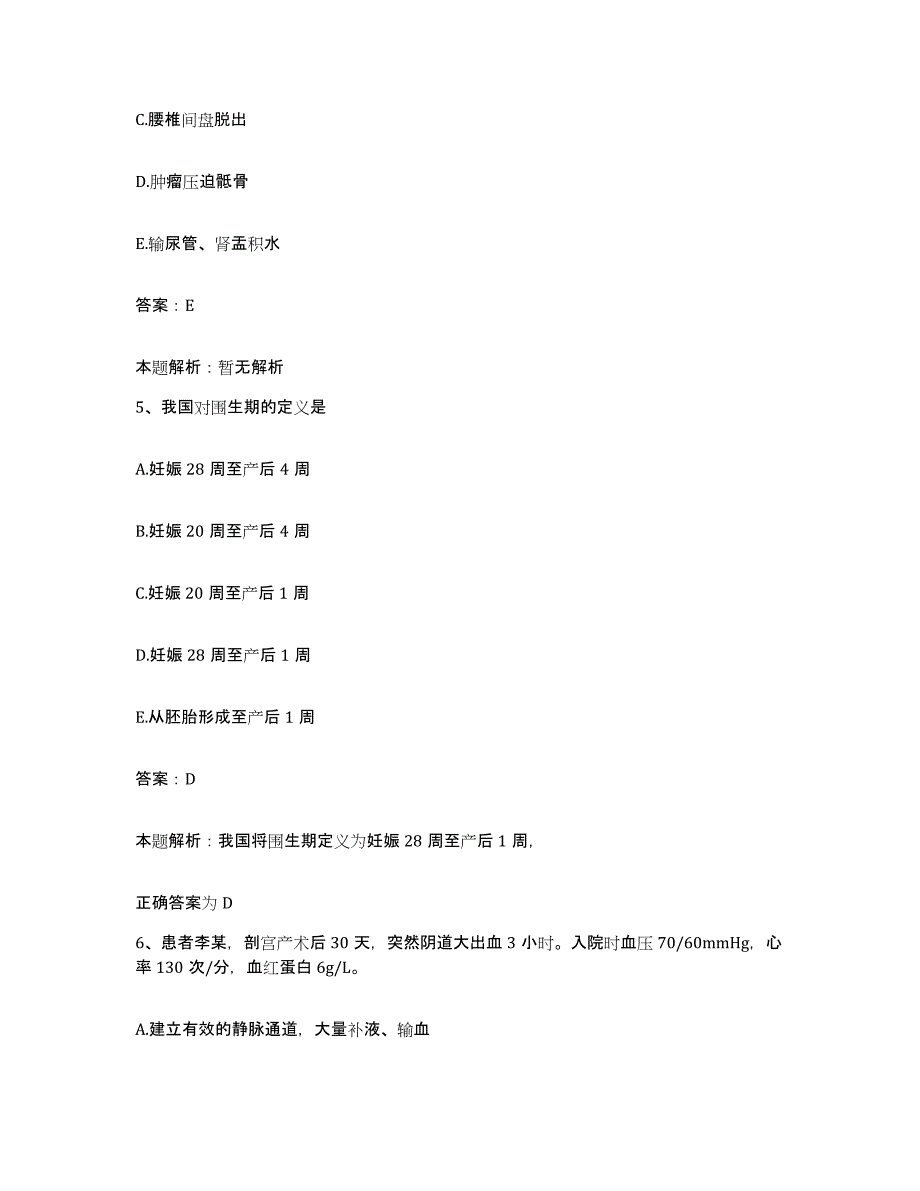 C.腰椎间盘脱出

D.肿瘤压迫骶骨

E.输尿管、肾盂积水

答案：E

本题解析：暂无解析

5、我国对围生期的定义是

A.妊娠 28 周至产后 4 周

B.妊娠 20 周至产后 4 周

C.妊娠 20 周至产后 1 周

D.妊娠 28 周至产后 1 周

E.从胚胎形成至产后 1 周

答案：D

本题解析：我国将围生期定义为妊娠 28 周至产后 1 周,

正确答案为 D

6、患者李某，剖宫产术后 30 天，突然阴道大出血 3 小时。入院时血压 70/60mmHg，心率 130 次/分，血红蛋白 6g/L。

A.建立有效的静脉通道，大量补液、输血